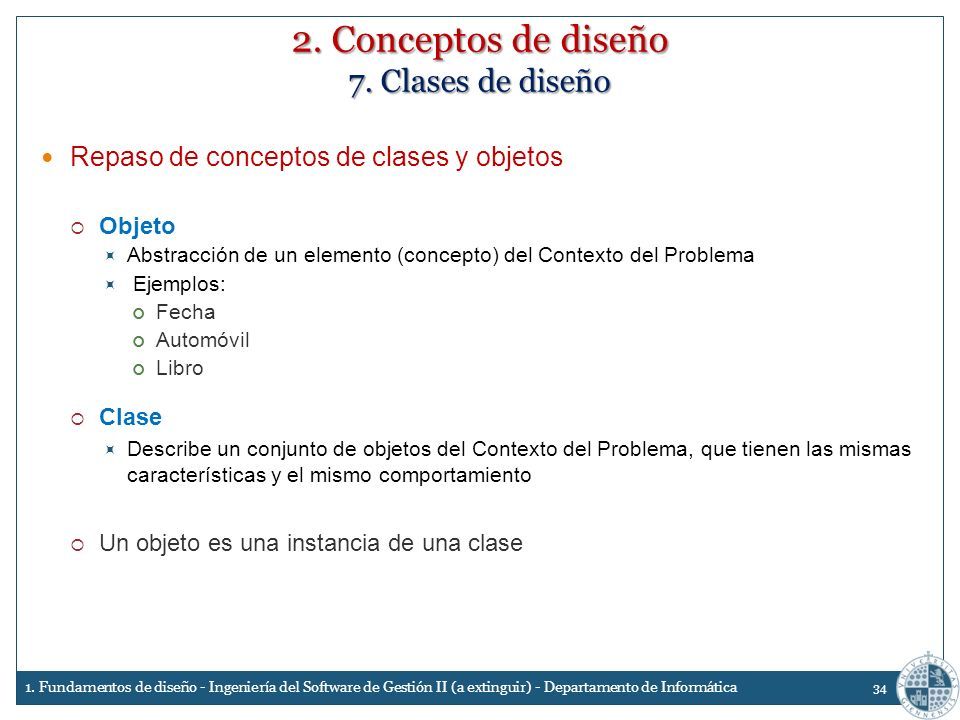 2. Conceptos de diseño
7. Clases de diseño

Repaso de conceptos de clases y objetos

Objeto

Abstracción de un elemento (concepto) del Contexto del Problema

Ejemplos:

Fecha

Automóvil

Libro

Clase

Describe un conjunto de objetos del Contexto del Problema, que tienen las mismas características y el mismo comportamiento

Un objeto es una instancia de una clase

1. Fundamentos de diseño - Ingeniería del Software de Gestión II (a extinguir) - Departamento de Informática 34